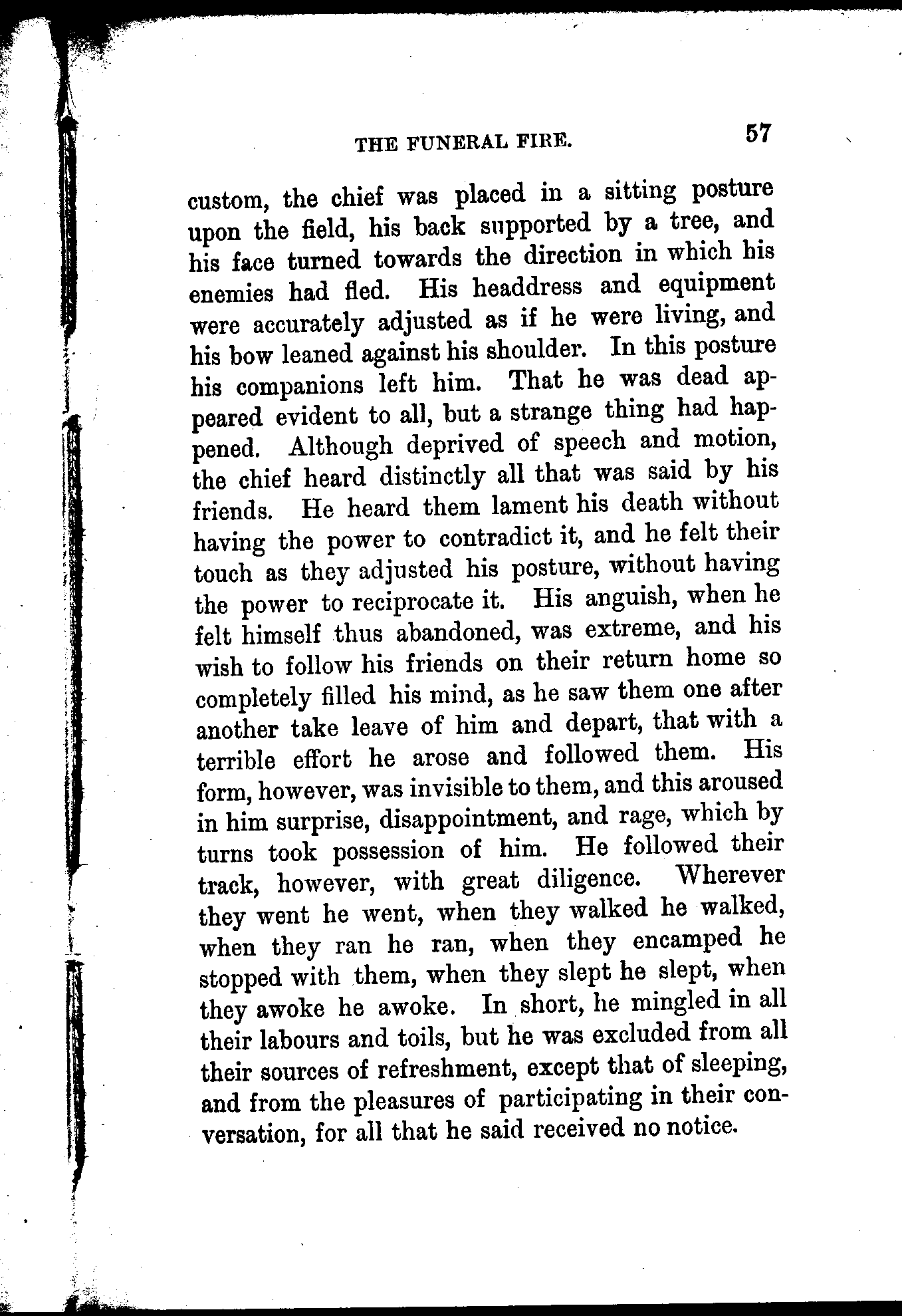 THE FUNERAL FIRE. 57

custom, the chief was placed in a sitting posture upon the field, his back supported by a tree, and his face turned towards the direction in which his enemies had fled. His headdress and equipment were accurately adjusted as if he were living, and his bow leaned against his shoulder. In this posture his companions left him. That he was dead appeared evident to all, but a strange thing had happened. Although deprived of speech and motion, the chief heard distinctly all that was said by his friends. He heard them lament his death without having the power to contradict it, and he felt their touch as they adjusted his posture, without having the power to reciprocate it. His anguish, when he felt himself thus abandoned, was extreme, and his wish to follow his friends on their return home so completely filled his mind, as he saw them one after another take leave of him and depart, that with a terrible effort he arose and followed them. His form, however, was invisible to them, and this aroused in him surprise, disappointment, and rage, which by turns took possession of him. He followed their track, however, with great diligence. Wherever they went he went, when they walked he walked, when they ran he ran, when they encamped he stopped with them, when they slept he slept, when they awoke he awoke. In short, he mingled in all their labours and toils, but he was excluded from all their sources of refreshment, except that of sleeping, and from the pleasures of participating in their conversation, for all that he said received no notice.